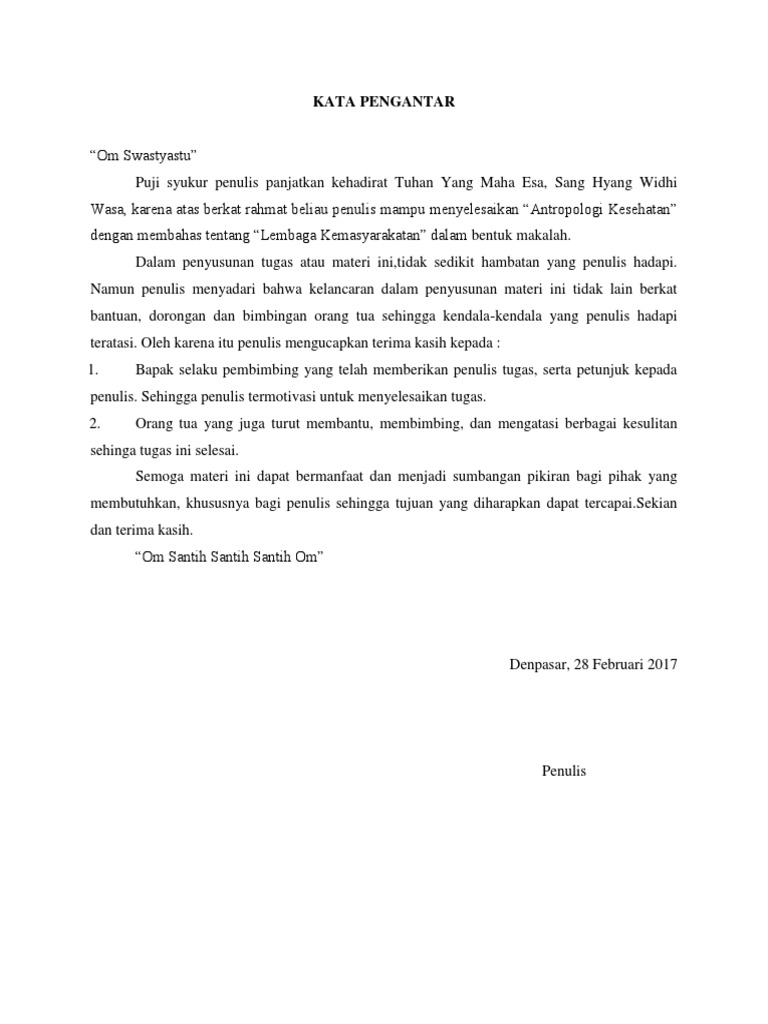 KATA PENGANTAR

“Om Swastyastu”

Puji syukur penulis panjatkan kehadirat Tuhan Yang Maha Esa, Sang Hyang Widhi Wasa, karena atas berkat rahmat beliau penulis mampu menyelesaikan “Antropologi Kesehatan” dengan membahas tentang “Lembaga Kemasyarakatan” dalam bentuk makalah.

Dalam penyusunan tugas atau materi ini,tidak sedikit hambatan yang penulis hadapi. Namun penulis menyadari bahwa kelancaran dalam penyusunan materi ini tidak lain berkat bantuan, dorongan dan bimbingan orang tua sehingga kendala-kendala yang penulis hadapi teratasi. Oleh karena itu penulis mengucapkan terima kasih kepada :

1. Bapak selaku pembimbing yang telah memberikan penulis tugas, serta petunjuk kepada penulis. Sehingga penulis termotivasi untuk menyelesaikan tugas.

2. Orang tua yang juga turut membantu, membimbing, dan mengatasi berbagai kesulitan sehinga tugas ini selesai.

Semoga materi ini dapat bermanfaat dan menjadi sumbangan pikiran bagi pihak yang membutuhkan, khususnya bagi penulis sehingga tujuan yang diharapkan dapat tercapai.Sekian dan terima kasih.

“Om Santih Santih Santih Om”

Denpasar, 28 Februari 2017

Penulis